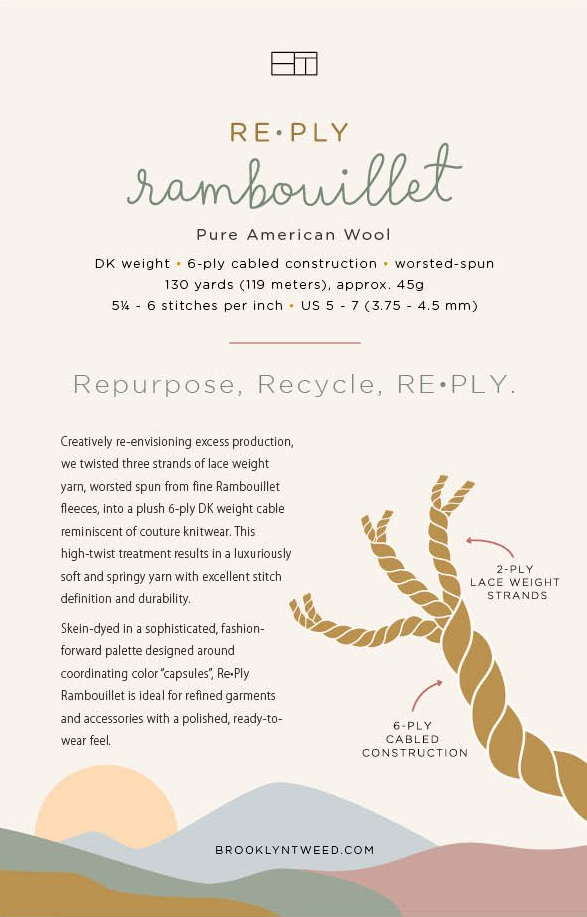 RE•PLY

rambouillet

Pure American Wool

DK weight • 6-ply cabled construction • worsted-spun
130 yards (119 meters), approx. 45g
5¼ - 6 stitches per inch • US 5 - 7 (3.75 - 4.5 mm)

Repurpose, Recycle, RE•PLY.

Creatively re-envisioning excess production, we twisted three strands of lace weight yarn, worsted spun from fine Rambouillet fleeces, into a plush 6-ply DK weight cable reminiscent of couture knitwear. This high-twist treatment results in a luxuriously soft and springy yarn with excellent stitch definition and durability.

Skein-dyed in a sophisticated, fashion-forward palette designed around coordinating color "capsules", Re•Ply Rambouillet is ideal for refined garments and accessories with a polished, ready-to-wear feel.

2-PLY LACE WEIGHT STRANDS

6-PLY CABLED CONSTRUCTION

BROOKLYNTWEED.COM